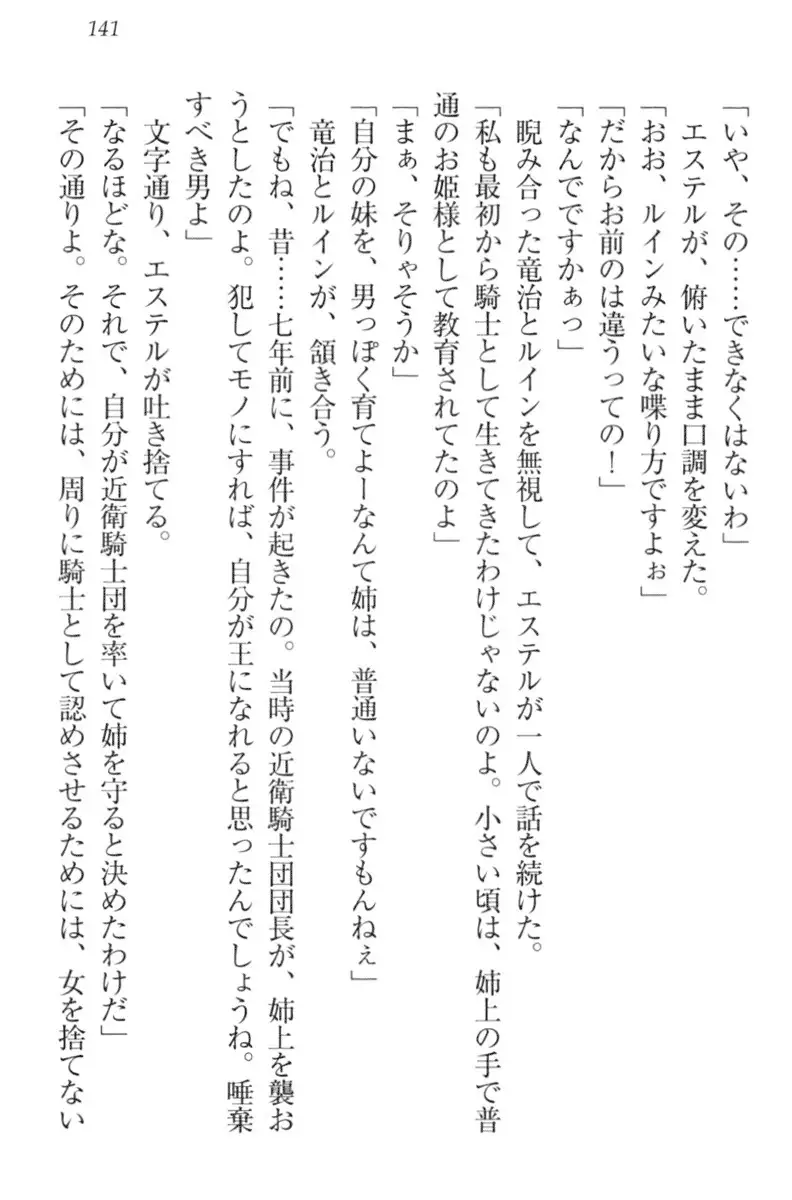 141

「いや、その……できなくはないわ」
エステルが、俯いたまま口調を変えた。
「おお、ルインみたいな喋り方ですよぉ」
「だからお前のは違うっての！」
「なんでですかぁっ」
睨み合った竜治とルインを無視して、エステルが一人で話を続けた。
「私も最初から騎士として生きてきたわけじゃないのよ。小さい頃は、姉上の手で普通のお姫様として教育されてたのよ」
「まぁ、そりゃそうか」
「自分の妹を、男っぽく育てよーなんて姉は、普通いないですもんねぇ」
竜治とルインが、頷き合う。
「でもね、昔……七年前に、事件が起きたの。当時の近衛騎士団団長が、姉上を襲おうとしたのよ。犯してモノにすれば、自分が王になれると思ったんでしょうね。唾棄すべき男よ」
文字通り、エステルが吐き捨てる。
「なるほどな。それで、自分が近衛騎士団を率いて姉を守ると決めたわけだ」
「その通りよ。そのためには、周りに騎士として認めさせるためには、女を捨てない